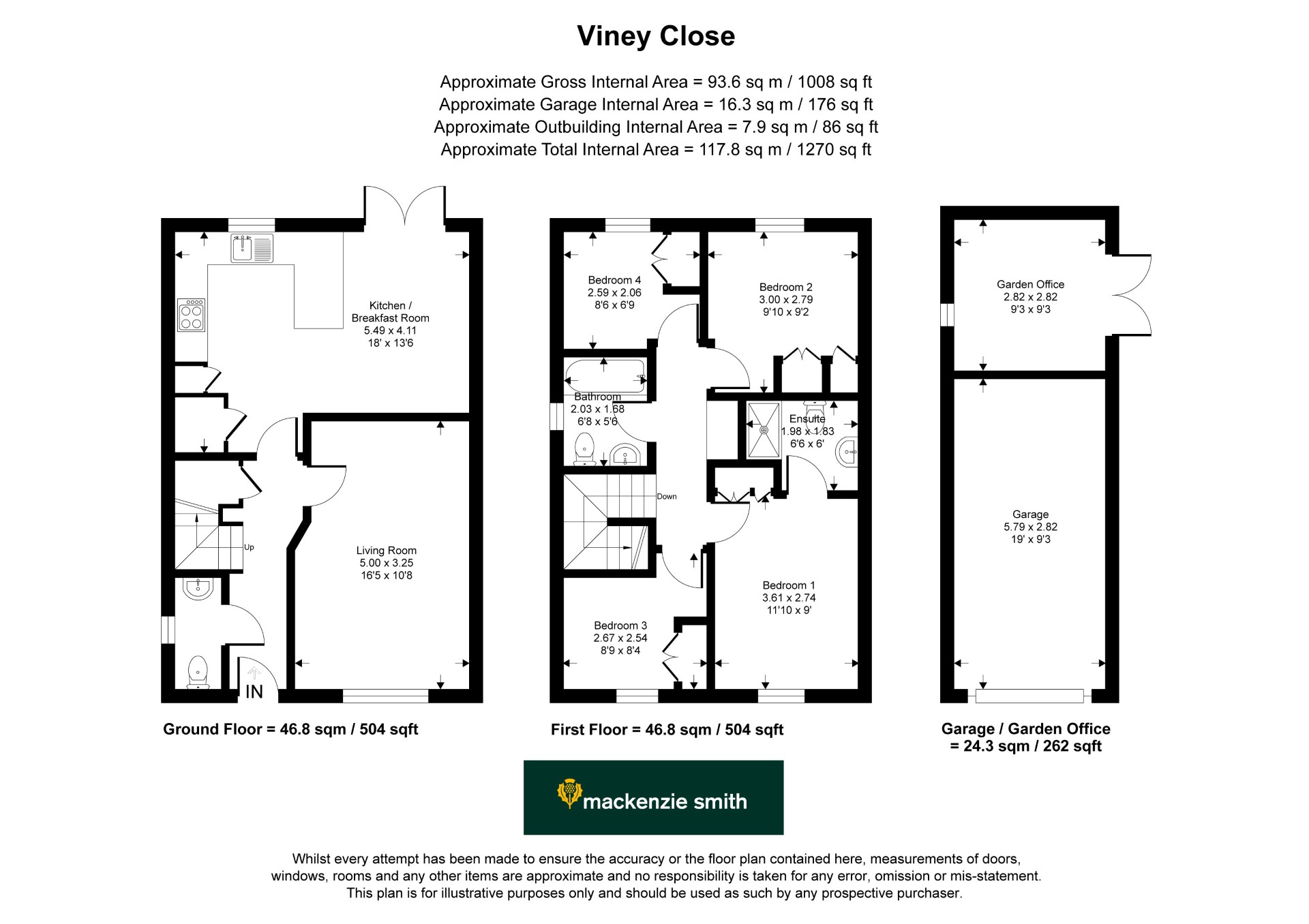 Viney Close

Approximate Gross Internal Area = 93.6 sq m / 1008 sq ft
Approximate Garage Internal Area = 16.3 sq m / 176 sq ft
Approximate Outbuilding Internal Area = 7.9 sq m / 86 sq ft
Approximate Total Internal Area = 117.8 sq m / 1270 sq ft

Kitchen / Breakfast Room
5.49 x 4.11
18' x 13'6

Living Room
5.00 x 3.25
16'5 x 10'8

Up

IN

Ground Floor = 46.8 sqm / 504 sqft

Bedroom 4
2.59 x 2.06
8'6 x 6'9

Bedroom 2
3.00 x 2.79
9'10 x 9'2

Bathroom
2.03 x 1.68
6'8 x 5'6

Ensuite
1.98 x 1.83
6'6 x 6'

Down

Bedroom 1
3.61 x 2.74
11'10 x 9'

Bedroom 3
2.67 x 2.54
8'9 x 8'4

First Floor = 46.8 sqm / 504 sqft

Garden Office
2.82 x 2.82
9'3 x 9'3

Garage
5.79 x 2.82
19' x 9'3

Garage / Garden Office
= 24.3 sqm / 262 sqft

mackenzie smith

Whilst every attempt has been made to ensure the accuracy or the floor plan contained here, measurements of doors, windows, rooms and any other items are approximate and no responsibility is taken for any error, omission or mis-statement. This plan is for illustrative purposes only and should be used as such by any prospective purchaser.